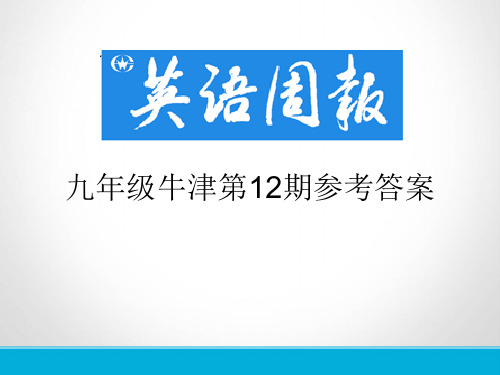 英语周報

九年级牛津第12期参考答案